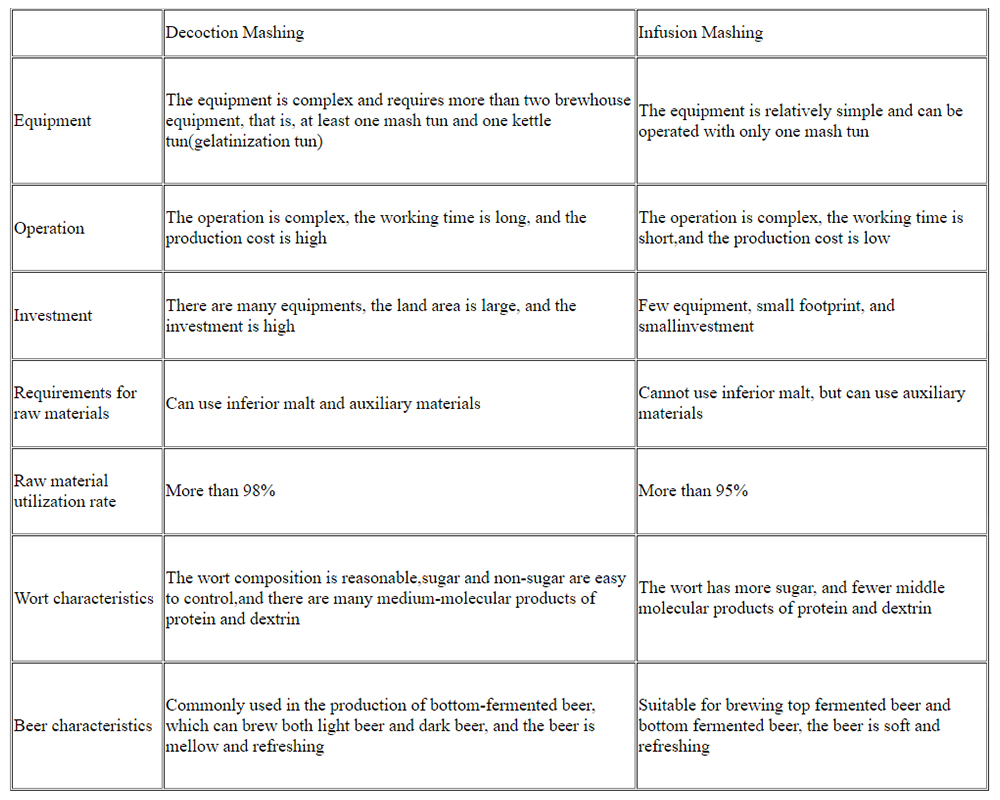 | | Decoction Mashing | Infusion Mashing |
|---|---|---|
| Equipment | The equipment is complex and requires more than two brewhouse equipment, that is, at least one mash tun and one kettle tun(gelatinization tun) | The equipment is relatively simple and can be operated with only one mash tun |
| Operation | The operation is complex, the working time is long, and the production cost is high | The operation is complex, the working time is short,and the production cost is low |
| Investment | There are many equipments, the land area is large, and the investment is high | Few equipment, small footprint, and smallinvestment |
| Requirements for raw materials | Can use inferior malt and auxiliary materials | Cannot use inferior malt, but can use auxiliary materials |
| Raw material utilization rate | More than 98% | More than 95% |
| Wort characteristics | The wort composition is reasonable,sugar and non-sugar are easy to control,and there are many medium-molecular products of protein and dextrin | The wort has more sugar, and fewer middle molecular products of protein and dextrin |
| Beer characteristics | Commonly used in the production of bottom-fermented beer, which can brew both light beer and dark beer, and the beer is mellow and refreshing | Suitable for brewing top fermented beer and bottom fermented beer, the beer is soft and refreshing |